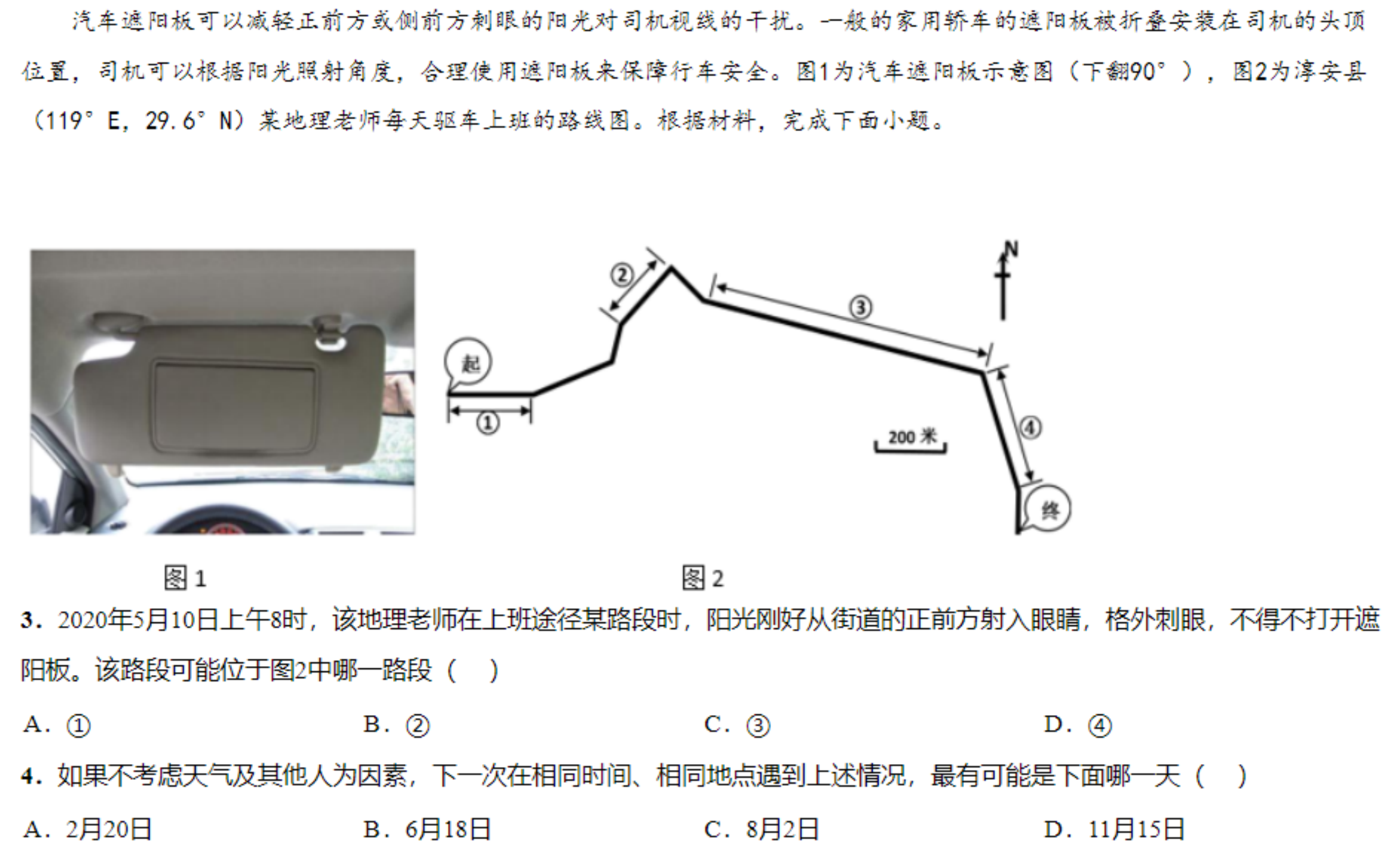 汽车遮阳板可以减轻正前方或侧前方刺眼的阳光对司机视线的干扰。一般的家用轿车的遮阳板被折叠安装在司机的头顶位置，司机可以根据阳光照射角度，合理使用遮阳板来保障行车安全。图1为汽车遮阳板示意图（下翻90°），图2为淳安县（119°E，29.6°N）某地理老师每天驱车上班的路线图。根据材料，完成下面小题。

起
①
②
③
④
N
200米
终

图1
图2

3．2020年5月10日上午8时，该地理老师在上班途径某路段时，阳光刚好从街道的正前方射入眼睛，格外刺眼，不得不打开遮阳板。该路段可能位于图2中哪一路段（ ）

A．①
B．②
C．③
D．④

4．如果不考虑天气及其他人为因素，下一次在相同时间、相同地点遇到上述情况，最有可能是下面哪一天（ ）

A．2月20日
B．6月18日
C．8月2日
D．11月15日